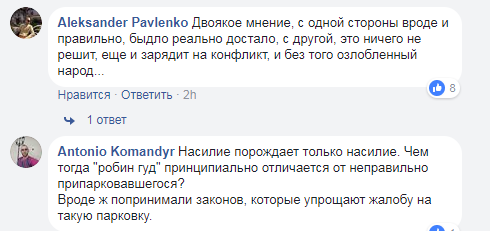 Aleksander Pavlenko Двоякое мнение, с одной стороны вроде и правильно, быдло реально достало, с другой, это ничего не решит, еще и зарядит на конфликт, и без того озлобленный народ...

8

Нравится · Ответить · 2h

1 ответ

Antonio Komandyr Насилие порождает только насилие. Чем тогда "робин гуд" принципиально отличается от неправильно припарковавшегося?
Вроде ж попринимали законов, которые упрощают жалобу на такую парковку.